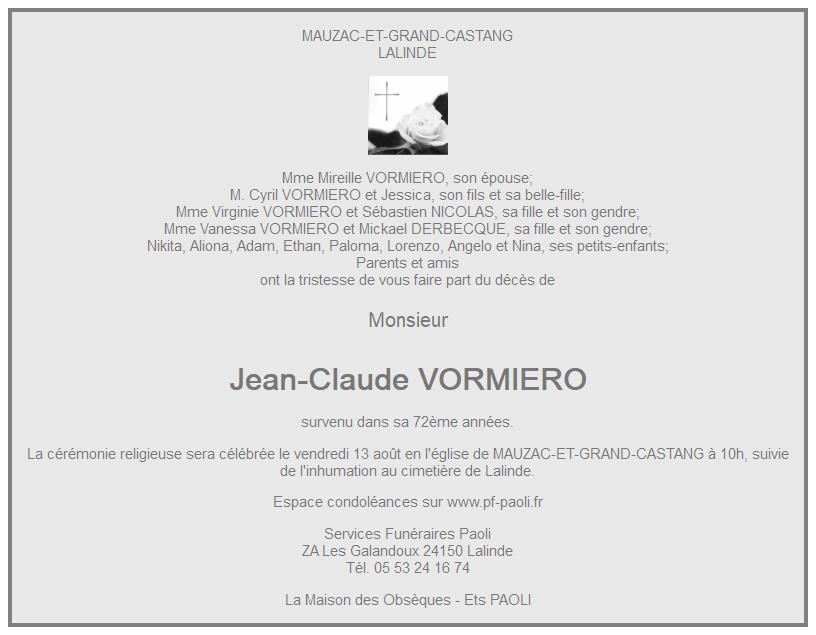 MAUZAC-ET-GRAND-CASTANG
LALINDE

Mme Mireille VORMIERO, son épouse;
M. Cyril VORMIERO et Jessica, son fils et sa belle-fille;
Mme Virginie VORMIERO et Sébastien NICOLAS, sa fille et son gendre;
Mme Vanessa VORMIERO et Mickael DERBECQUE, sa fille et son gendre;
Nikita, Aliona, Adam, Ethan, Paloma, Lorenzo, Angelo et Nina, ses petits-enfants;
Parents et amis
ont la tristesse de vous faire part du décès de

Monsieur

Jean-Claude VORMIERO

survenu dans sa 72ème années.

La cérémonie religieuse sera célébrée le vendredi 13 août en l'église de MAUZAC-ET-GRAND-CASTANG à 10h, suivie de l'inhumation au cimetière de Lalinde.

Espace condoléances sur www.pf-paoli.fr

Services Funéraires Paoli
ZA Les Galandoux 24150 Lalinde
Tél. 05 53 24 16 74

La Maison des Obsèques - Ets PAOLI